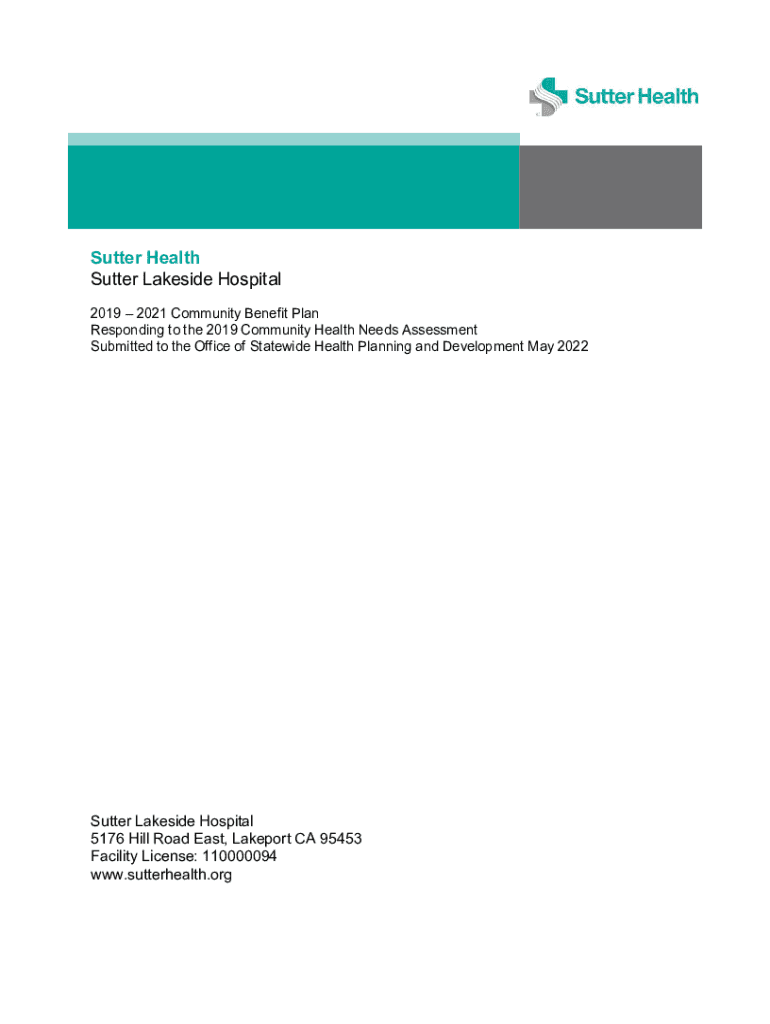 Sutter Health

Sutter Health
Sutter Lakeside Hospital

2019 – 2021 Community Benefit Plan
Responding to the 2019 Community Health Needs Assessment
Submitted to the Office of Statewide Health Planning and Development May 2022

Sutter Lakeside Hospital
5176 Hill Road East, Lakeport CA 95453
Facility License: 110000094
www.sutterhealth.org